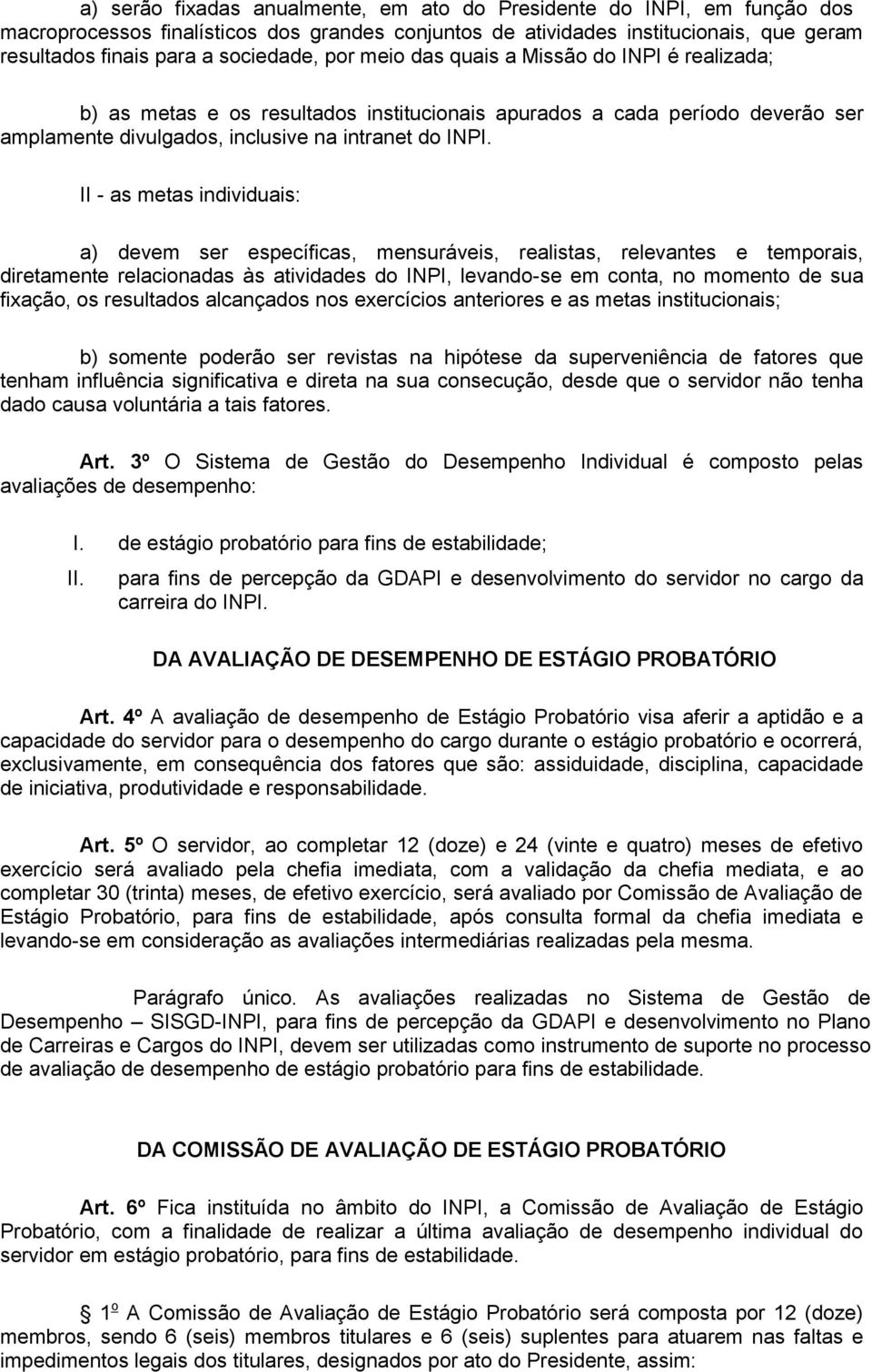 a) serão fixadas anualmente, em ato do Presidente do INPI, em função dos macroprocessos finalísticos dos grandes conjuntos de atividades institucionais, que geram resultados finais para a sociedade, por meio das quais a Missão do INPI é realizada;

b) as metas e os resultados institucionais apurados a cada período deverão ser amplamente divulgados, inclusive na intranet do INPI.

II - as metas individuais:

a) devem ser específicas, mensuráveis, realistas, relevantes e temporais, diretamente relacionadas às atividades do INPI, levando-se em conta, no momento de sua fixação, os resultados alcançados nos exercícios anteriores e as metas institucionais;

b) somente poderão ser revistas na hipótese da superveniência de fatores que tenham influência significativa e direta na sua consecução, desde que o servidor não tenha dado causa voluntária a tais fatores.

Art. 3º O Sistema de Gestão do Desempenho Individual é composto pelas avaliações de desempenho:

I. de estágio probatório para fins de estabilidade;
II. para fins de percepção da GDAPI e desenvolvimento do servidor no cargo da carreira do INPI.

DA AVALIAÇÃO DE DESEMPENHO DE ESTÁGIO PROBATÓRIO

Art. 4º A avaliação de desempenho de Estágio Probatório visa aferir a aptidão e a capacidade do servidor para o desempenho do cargo durante o estágio probatório e ocorrerá, exclusivamente, em consequência dos fatores que são: assiduidade, disciplina, capacidade de iniciativa, produtividade e responsabilidade.

Art. 5º O servidor, ao completar 12 (doze) e 24 (vinte e quatro) meses de efetivo exercício será avaliado pela chefia imediata, com a validação da chefia mediata, e ao completar 30 (trinta) meses, de efetivo exercício, será avaliado por Comissão de Avaliação de Estágio Probatório, para fins de estabilidade, após consulta formal da chefia imediata e levando-se em consideração as avaliações intermediárias realizadas pela mesma.

Parágrafo único. As avaliações realizadas no Sistema de Gestão de Desempenho – SISGD-INPI, para fins de percepção da GDAPI e desenvolvimento no Plano de Carreiras e Cargos do INPI, devem ser utilizadas como instrumento de suporte no processo de avaliação de desempenho de estágio probatório para fins de estabilidade.

DA COMISSÃO DE AVALIAÇÃO DE ESTÁGIO PROBATÓRIO

Art. 6º Fica instituída no âmbito do INPI, a Comissão de Avaliação de Estágio Probatório, com a finalidade de realizar a última avaliação de desempenho individual do servidor em estágio probatório, para fins de estabilidade.

1º A Comissão de Avaliação de Estágio Probatório será composta por 12 (doze) membros, sendo 6 (seis) membros titulares e 6 (seis) suplentes para atuarem nas faltas e impedimentos legais dos titulares, designados por ato do Presidente, assim: